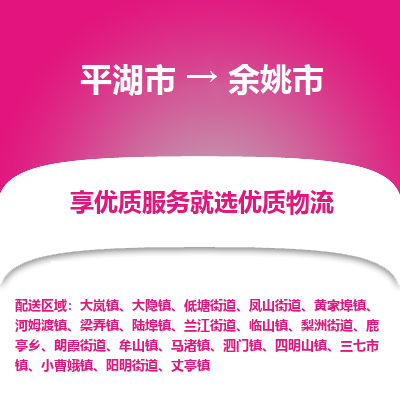 平湖市 → 余姚市

享优质服务就选优质物流

配送区域：大岚镇、大隐镇、低塘街道、凤山街道、黄家埠镇、河姆渡镇、梁弄镇、陆埠镇、兰江街道、临山镇、梨洲街道、鹿亭乡、朗霞街道、牟山镇、马渚镇、泗门镇、四明山镇、三七市镇、小曹娥镇、阳明街道、丈亭镇